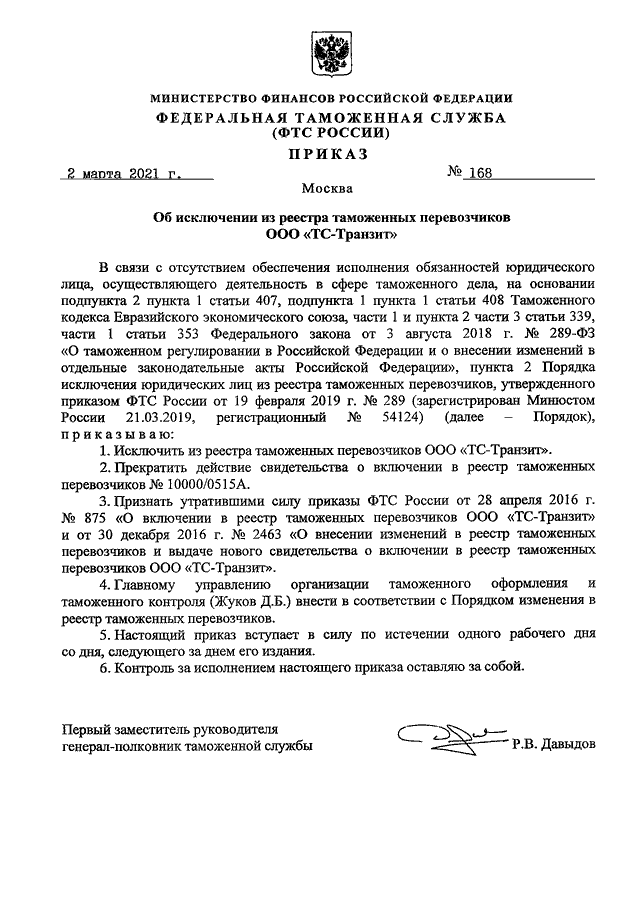 МИНИСТЕРСТВО ФИНАНСОВ РОССИЙСКОЙ ФЕДЕРАЦИИ
ФЕДЕРАЛЬНАЯ ТАМОЖЕННАЯ СЛУЖБА
(ФТС РОССИИ)

ПРИКАЗ

2 марта 2021 г. № 168

Москва

Об исключении из реестра таможенных перевозчиков
ООО «ТС-Транзит»

В связи с отсутствием обеспечения исполнения обязанностей юридического лица, осуществляющего деятельность в сфере таможенного дела, на основании подпункта 2 пункта 1 статьи 407, подпункта 1 пункта 1 статьи 408 Таможенного кодекса Евразийского экономического союза, части 1 и пункта 2 части 3 статьи 339, части 1 статьи 353 Федерального закона от 3 августа 2018 г. № 289-ФЗ «О таможенном регулировании в Российской Федерации и о внесении изменений в отдельные законодательные акты Российской Федерации», пункта 2 Порядка исключения юридических лиц из реестра таможенных перевозчиков, утвержденного приказом ФТС России от 19 февраля 2019 г. № 289 (зарегистрирован Минюстом России 21.03.2019, регистрационный № 54124) (далее – Порядок), приказываю:

1. Исключить из реестра таможенных перевозчиков ООО «ТС-Транзит».

2. Прекратить действие свидетельства о включении в реестр таможенных перевозчиков № 10000/0515А.

3. Признать утратившими силу приказы ФТС России от 28 апреля 2016 г. № 875 «О включении в реестр таможенных перевозчиков ООО «ТС-Транзит» и от 30 декабря 2016 г. № 2463 «О внесении изменений в реестр таможенных перевозчиков и выдаче нового свидетельства о включении в реестр таможенных перевозчиков ООО «ТС-Транзит».

4. Главному управлению организации таможенного оформления и таможенного контроля (Жуков Д.Б.) внести в соответствии с Порядком изменения в реестр таможенных перевозчиков.

5. Настоящий приказ вступает в силу по истечении одного рабочего дня со дня, следующего за днем его издания.

6. Контроль за исполнением настоящего приказа оставляю за собой.

Первый заместитель руководителя
генерал-полковник таможенной службы Р.В. Давыдов